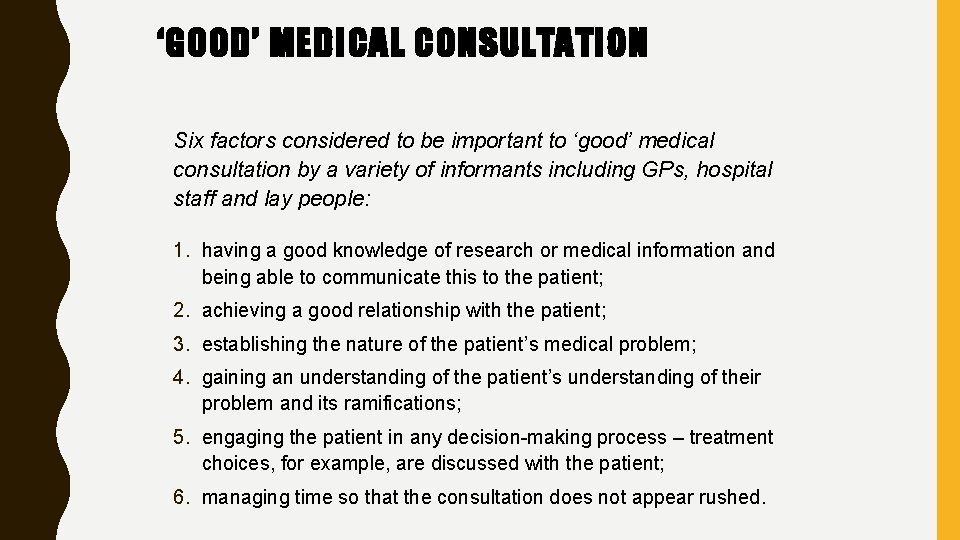 ‘GOOD’ MEDICAL CONSULTATION

Six factors considered to be important to ‘good’ medical consultation by a variety of informants including GPs, hospital staff and lay people:

1. having a good knowledge of research or medical information and being able to communicate this to the patient;
2. achieving a good relationship with the patient;
3. establishing the nature of the patient’s medical problem;
4. gaining an understanding of the patient’s understanding of their problem and its ramifications;
5. engaging the patient in any decision-making process – treatment choices, for example, are discussed with the patient;
6. managing time so that the consultation does not appear rushed.